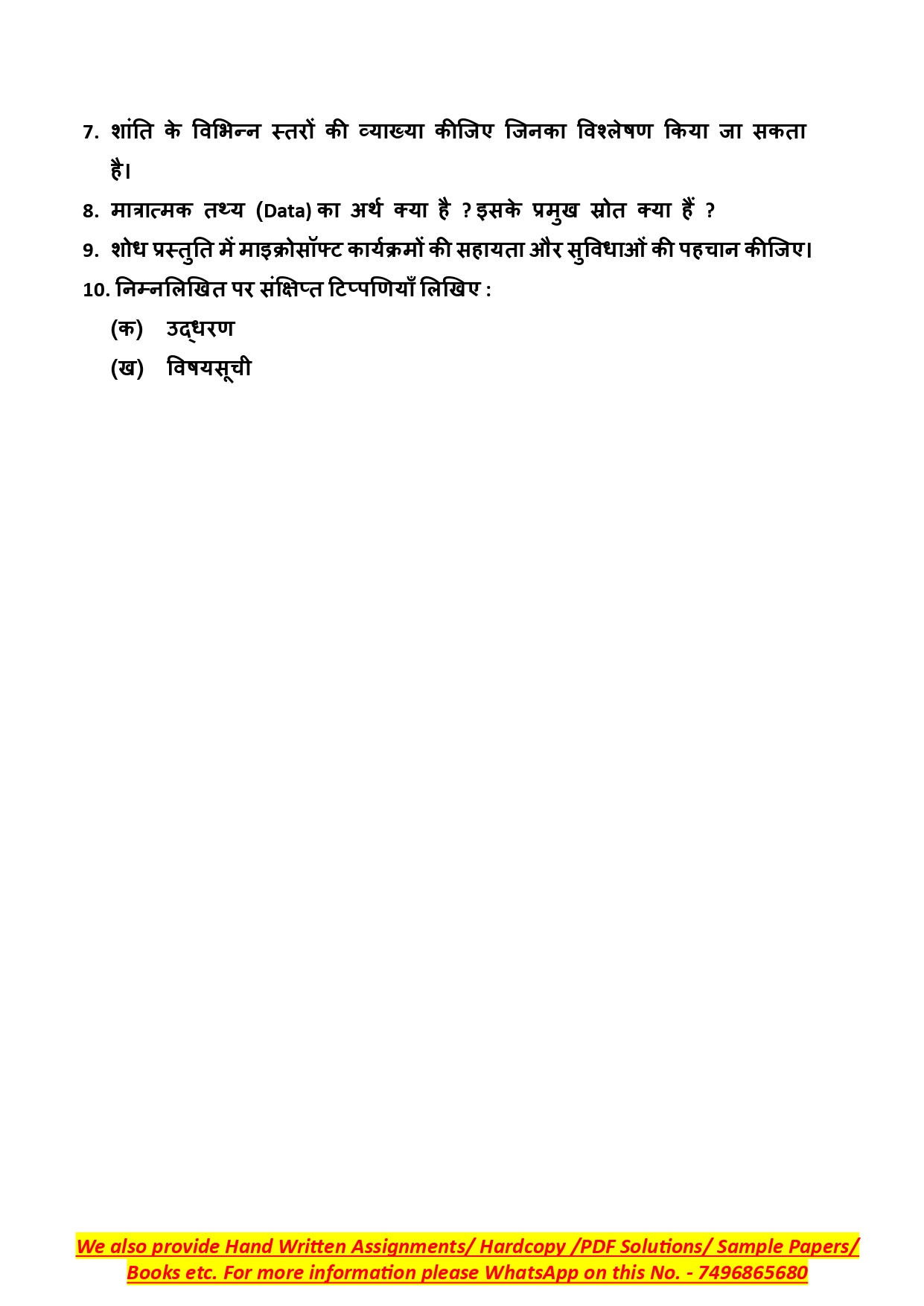 7. शांति के विभिन्न स्तरों की व्याख्या कीजिए जिनका विश्लेषण किया जा सकता है।

8. मात्रात्मक तथ्य (Data) का अर्थ क्या है ? इसके प्रमुख स्रोत क्या हैं ?

9. शोध प्रस्तुति में माइक्रोसॉफ्ट कार्यक्रमों की सहायता और सुविधाओं की पहचान कीजिए।

10. निम्नलिखित पर संक्षिप्त टिप्पणियाँ लिखिए :

(क) उद्धरण

(ख) विषयसूची

We also provide Hand Written Assignments/ Hardcopy /PDF Solutions/ Sample Papers/ Books etc. For more information please WhatsApp on this No. - 7496865680